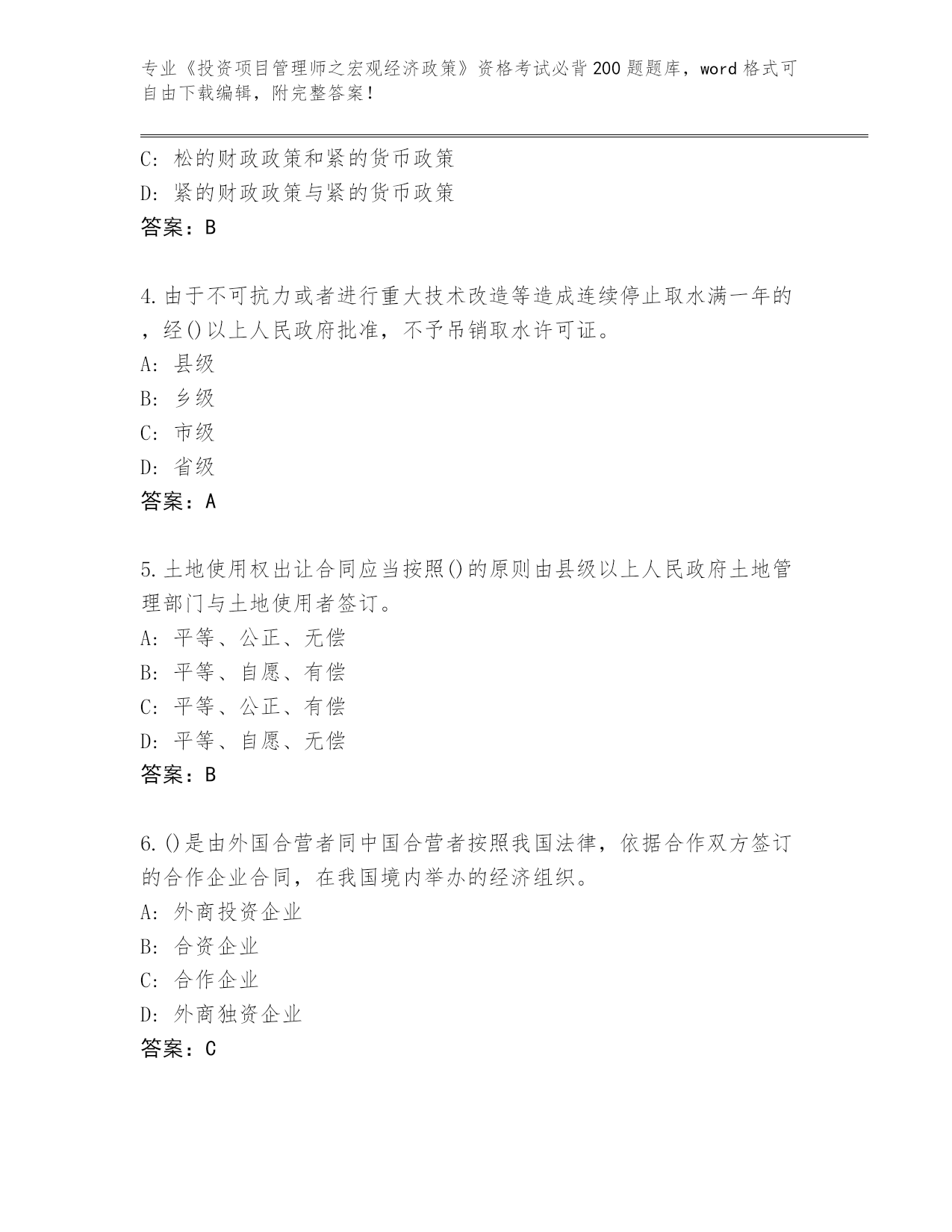 专业《投资项目管理师之宏观经济政策》资格考试必背200题题库，word格式可自由下载编辑，附完整答案！

C：松的财政政策和紧的货币政策
D：紧的财政政策与紧的货币政策
答案：B

4.由于不可抗力或者进行重大技术改造等造成连续停止取水满一年的，经()以上人民政府批准，不予吊销取水许可证。
A：县级
B：乡级
C：市级
D：省级
答案：A

5.土地使用权出让合同应当按照()的原则由县级以上人民政府土地管理部门与土地使用者签订。
A：平等、公正、无偿
B：平等、自愿、有偿
C：平等、公正、有偿
D：平等、自愿、无偿
答案：B

6.()是由外国合营者同中国合营者按照我国法律，依据合作双方签订的合作企业合同，在我国境内举办的经济组织。
A：外商投资企业
B：合资企业
C：合作企业
D：外商独资企业
答案：C